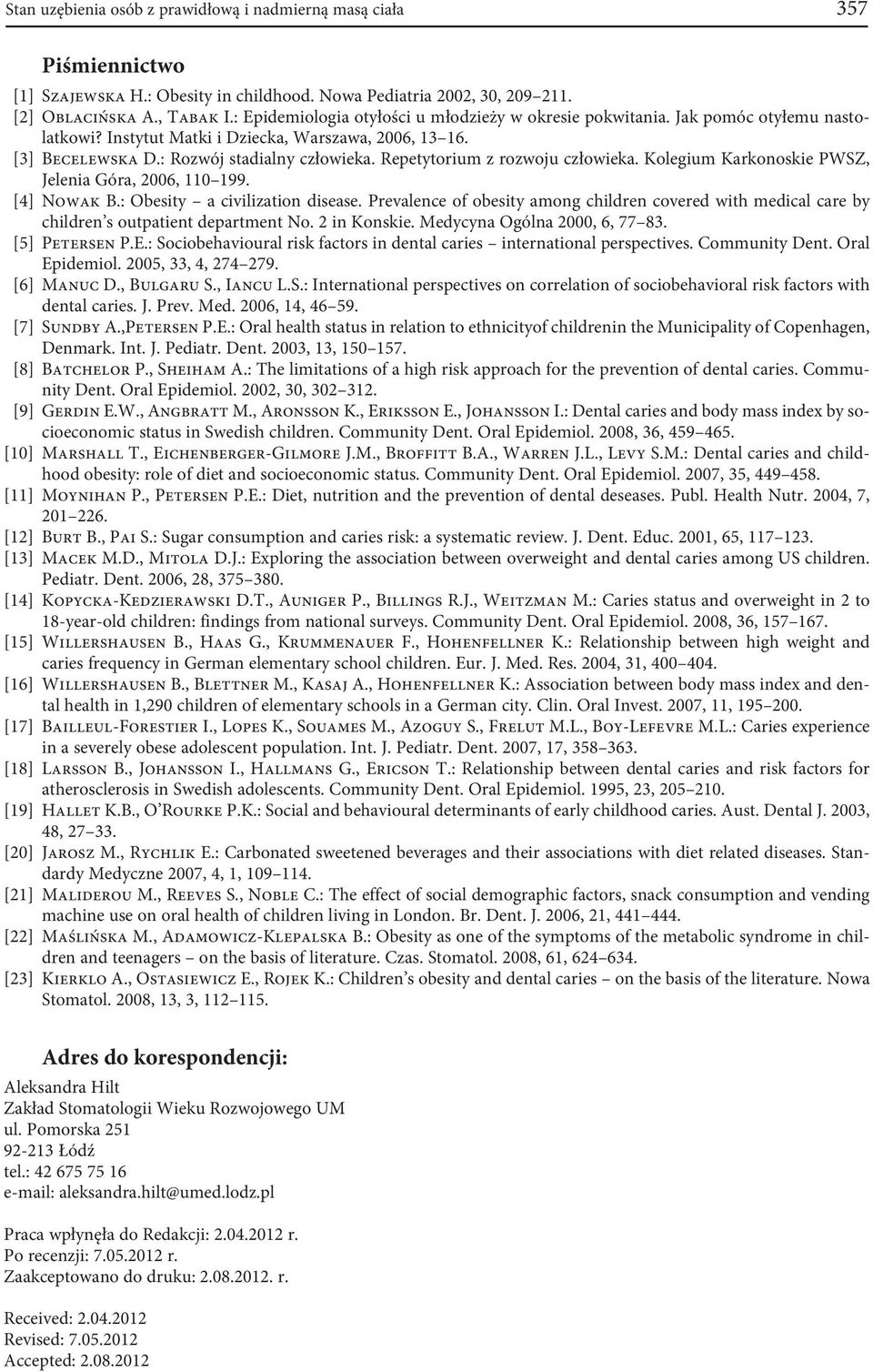 Stan uzębienia osób z prawidłową i nadmierną masą ciała 357

Piśmiennictwo

[1] Szajewska H.: Obesity in childhood. Nowa Pediatria 2002, 30, 209–211.
[2] Oblacińska A., Tabak I.: Epidemiologia otyłości u młodzieży w okresie pokwitania. Jak pomóc otyłemu nastolatkowi? Instytut Matki i Dziecka, Warszawa, 2006, 13–16.
[3] Becelewska D.: Rozwój stadialny człowieka. Repetytorium z rozwoju człowieka. Kolegium Karkonoskie PWSZ, Jelenia Góra, 2006, 110–199.
[4] Nowak B.: Obesity – a civilization disease. Prevalence of obesity among children covered with medical care by children's outpatient department No. 2 in Konskie. Medycyna Ogólna 2000, 6, 77–83.
[5] Petersen P.E.: Sociobehavioural risk factors in dental caries – international perspectives. Community Dent. Oral Epidemiol. 2005, 33, 4, 274–279.
[6] Manuc D., Bulgaru S., Iancu L.S.: International perspectives on correlation of sociobehavioral risk factors with dental caries. J. Prev. Med. 2006, 14, 46–59.
[7] Sundby A.,Petersen P.E.: Oral health status in relation to ethnicityof childrenin the Municipality of Copenhagen, Denmark. Int. J. Pediatr. Dent. 2003, 13, 150–157.
[8] Batchelor P., Sheiham A.: The limitations of a high risk approach for the prevention of dental caries. Community Dent. Oral Epidemiol. 2002, 30, 302–312.
[9] Gerdin E.W., Angbratt M., Aronsson K., Eriksson E., Johansson I.: Dental caries and body mass index by socioeconomic status in Swedish children. Community Dent. Oral Epidemiol. 2008, 36, 459–465.
[10] Marshall T., Eichenberger-Gilmore J.M., Broffitt B.A., Warren J.L., Levy S.M.: Dental caries and childhood obesity: role of diet and socioeconomic status. Community Dent. Oral Epidemiol. 2007, 35, 449–458.
[11] Moynihan P., Petersen P.E.: Diet, nutrition and the prevention of dental deseases. Publ. Health Nutr. 2004, 7, 201–226.
[12] Burt B., Pai S.: Sugar consumption and caries risk: a systematic review. J. Dent. Educ. 2001, 65, 117–123.
[13] Macek M.D., Mitola D.J.: Exploring the association between overweight and dental caries among US children. Pediatr. Dent. 2006, 28, 375–380.
[14] Kopycka-Kedzierawski D.T., Auniger P., Billings R.J., Weitzman M.: Caries status and overweight in 2 to 18-year-old children: findings from national surveys. Community Dent. Oral Epidemiol. 2008, 36, 157–167.
[15] Willershausen B., Haas G., Krummenauer F., Hohenfellner K.: Relationship between high weight and caries frequency in German elementary school children. Eur. J. Med. Res. 2004, 31, 400–404.
[16] Willershausen B., Blettner M., Kasaj A., Hohenfellner K.: Association between body mass index and dental health in 1,290 children of elementary schools in a German city. Clin. Oral Invest. 2007, 11, 195–200.
[17] Bailleul-Forestier I., Lopes K., Souames M., Azoguy S., Frelut M.L., Boy-Lefevre M.L.: Caries experience in a severely obese adolescent population. Int. J. Pediatr. Dent. 2007, 17, 358–363.
[18] Larsson B., Johansson I., Hallmans G., Ericson T.: Relationship between dental caries and risk factors for atherosclerosis in Swedish adolescents. Community Dent. Oral Epidemiol. 1995, 23, 205–210.
[19] Hallet K.B., O'Rourke P.K.: Social and behavioural determinants of early childhood caries. Aust. Dental J. 2003, 48, 27–33.
[20] Jarosz M., Rychlik E.: Carbonated sweetened beverages and their associations with diet related diseases. Standardy Medyczne 2007, 4, 1, 109–114.
[21] Maliderou M., Reeves S., Noble C.: The effect of social demographic factors, snack consumption and vending machine use on oral health of children living in London. Br. Dent. J. 2006, 21, 441–444.
[22] Maślińska M., Adamowicz-Klepalska B.: Obesity as one of the symptoms of the metabolic syndrome in children and teenagers – on the basis of literature. Czas. Stomatol. 2008, 61, 624–634.
[23] Kierklo A., Ostasiewicz E., Rojek K.: Children's obesity and dental caries – on the basis of the literature. Nowa Stomatol. 2008, 13, 3, 112–115.

Adres do korespondencji:
Aleksandra Hilt
Zakład Stomatologii Wieku Rozwojowego UM
ul. Pomorska 251
92-213 Łódź
tel.: 42 675 75 16
e-mail: aleksandra.hilt@umed.lodz.pl

Praca wpłynęła do Redakcji: 2.04.2012 r.
Po recenzji: 7.05.2012 r.
Zaakceptowano do druku: 2.08.2012. r.

Received: 2.04.2012
Revised: 7.05.2012
Accepted: 2.08.2012